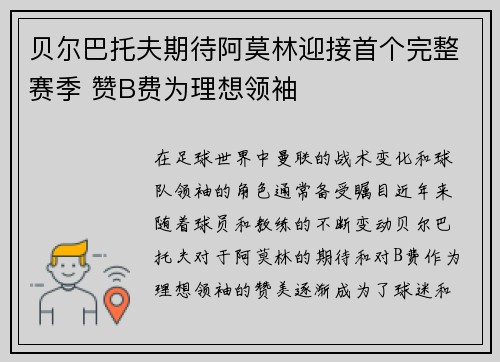 贝尔巴托夫期待阿莫林迎接首个完整赛季 赞B费为理想领袖

在足球世界中曼联的战术变化和球队领袖的角色通常备受瞩目近年来随着球员和教练的不断变动贝尔巴托夫对于阿莫林的期待和对B费作为理想领袖的赞美逐渐成为了球迷和